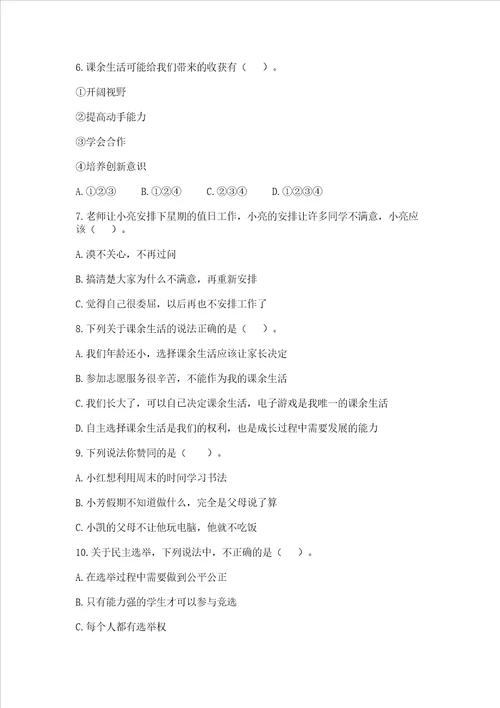 6.课余生活可能给我们带来的收获有（　）。

①开阔视野

②提高动手能力

③学会合作

④培养创新意识

A.①②③　B.①②④　C.②③④　D.①②③④

7.老师让小亮安排下星期的值日工作，小亮的安排让许多同学不满意，小亮应该（　）。

A.漠不关心，不再过问

B.搞清楚大家为什么不满意，再重新安排

C.觉得自己很委屈，以后再也不安排工作了

8.下列关于课余生活的说法正确的是（　）。

A.我们年龄还小，选择课余生活应该让家长决定

B.参加志愿服务很辛苦，不能作为我的课余生活

C.我们长大了，可以自己决定课余生活，电子游戏是我唯一的课余生活

D.自主选择课余生活是我们的权利，也是成长过程中需要发展的能力

9.下列说法你赞同的是（　）。

A.小红想利用周末的时间学习书法

B.小芳假期不知道做什么，完全是父母说了算

C.小凯的父母不让他玩电脑，他就不吃饭

10.关于民主选举，下列说法中，不正确的是（　）。

A.在选举过程中需要做到公平公正

B.只有能力强的学生才可以参与竞选

C.每个人都有选举权